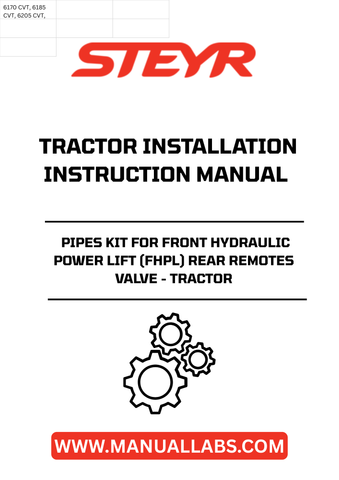 6170 CVT, 6185 CVT, 6205 CVT,

STEYR

TRACTOR INSTALLATION INSTRUCTION MANUAL

PIPES KIT FOR FRONT HYDRAULIC POWER LIFT (FHPL) REAR REMOTES VALVE - TRACTOR

WWW.MANUALLABS.COM